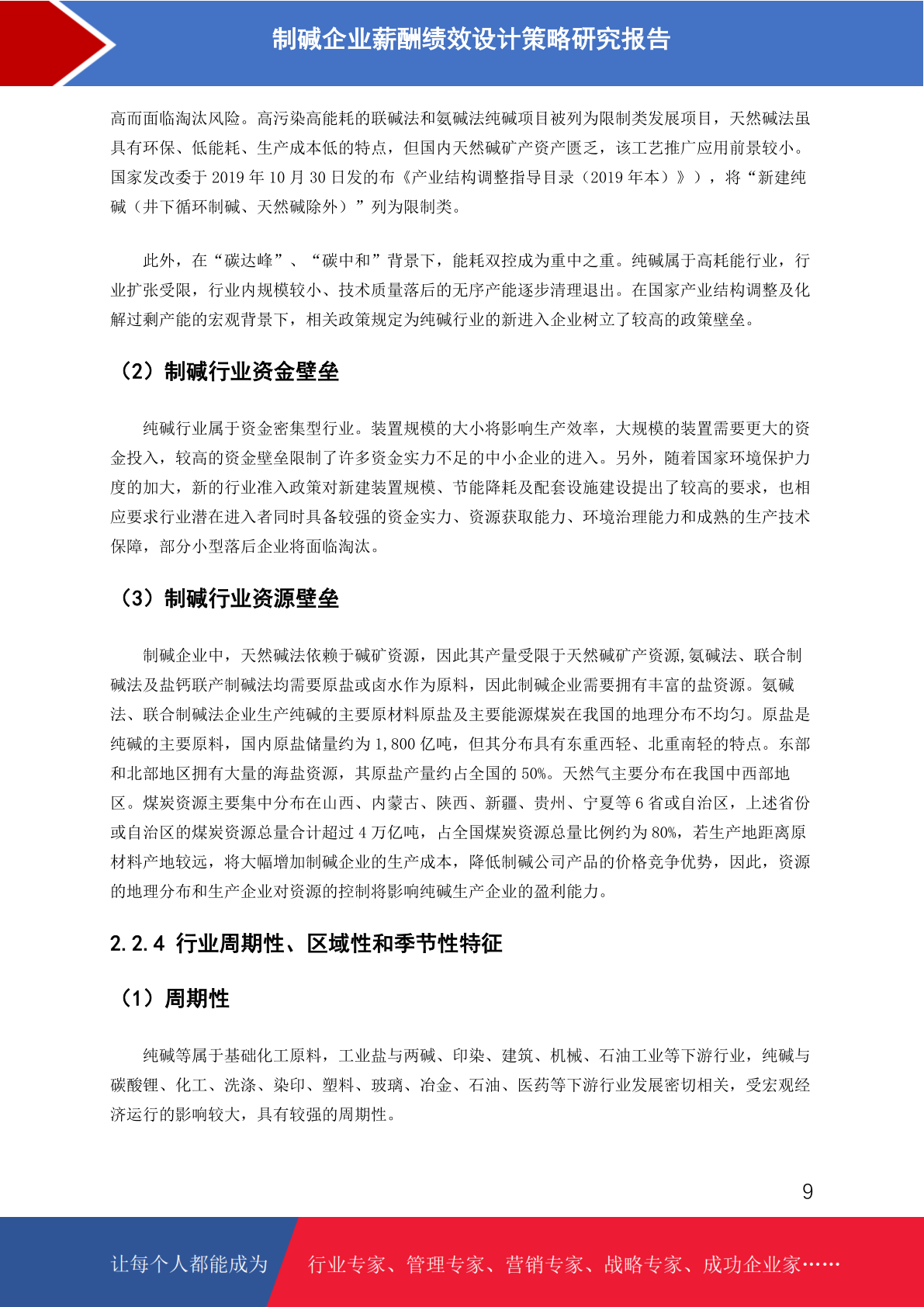 制碱企业薪酬绩效设计策略研究报告

高而面临淘汰风险。高污染高能耗的联碱法和氨碱法纯碱项目被列为限制类发展项目，天然碱法虽具有环保、低能耗、生产成本低的特点，但国内天然碱矿产资产匮乏，该工艺推广应用前景较小。国家发改委于 2019 年 10 月 30 日发的布《产业结构调整指导目录（2019 年本）》），将“新建纯碱（井下循环制碱、天然碱除外）”列为限制类。

此外，在“碳达峰”、“碳中和”背景下，能耗双控成为重中之重。纯碱属于高耗能行业，行业扩张受限，行业内规模较小、技术质量落后的无序产能逐步清理退出。在国家产业结构调整及化解过剩产能的宏观背景下，相关政策规定为纯碱行业的新进入企业树立了较高的政策壁垒。

（2）制碱行业资金壁垒

纯碱行业属于资金密集型行业。装置规模的大小将影响生产效率，大规模的装置需要更大的资金投入，较高的资金壁垒限制了许多资金实力不足的中小企业的进入。另外，随着国家环境保护力度的加大，新的行业准入政策对新建装置规模、节能降耗及配套设施建设提出了较高的要求，也相应要求行业潜在进入者同时具备较强的资金实力、资源获取能力、环境治理能力和成熟的生产技术保障，部分小型落后企业将面临淘汰。

（3）制碱行业资源壁垒

制碱企业中，天然碱法依赖于碱矿资源，因此其产量受限于天然碱矿产资源,氨碱法、联合制碱法及盐钙联产制碱法均需要原盐或卤水作为原料，因此制碱企业需要拥有丰富的盐资源。氨碱法、联合制碱法企业生产纯碱的主要原材料原盐及主要能源煤炭在我国的地理分布不均匀。原盐是纯碱的主要原料，国内原盐储量约为 1,800 亿吨，但其分布具有东重西轻、北重南轻的特点。东部和北部地区拥有大量的海盐资源，其原盐产量约占全国的 50%。天然气主要分布在我国中西部地区。煤炭资源主要集中分布在山西、内蒙古、陕西、新疆、贵州、宁夏等 6 省或自治区，上述省份或自治区的煤炭资源总量合计超过 4 万亿吨，占全国煤炭资源总量比例约为 80%，若生产地距离原材料产地较远，将大幅增加制碱企业的生产成本，降低制碱公司产品的价格竞争优势，因此，资源的地理分布和生产企业对资源的控制将影响纯碱生产企业的盈利能力。

2.2.4 行业周期性、区域性和季节性特征

（1）周期性

纯碱等属于基础化工原料，工业盐与两碱、印染、建筑、机械、石油工业等下游行业，纯碱与碳酸锂、化工、洗涤、染印、塑料、玻璃、冶金、石油、医药等下游行业发展密切相关，受宏观经济运行的影响较大，具有较强的周期性。

9

让每个人都能成为 行业专家、管理专家、营销专家、战略专家、成功企业家……